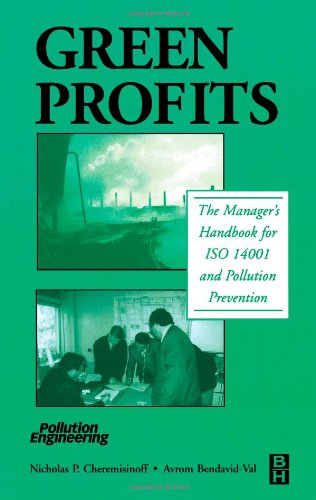 GREEN PROFITS

The Manager's Handbook for ISO 14001 and Pollution Prevention

Pollution Engineering

Nicholas P. Cheremisinoff • Avrom Bendavid-Val

BH